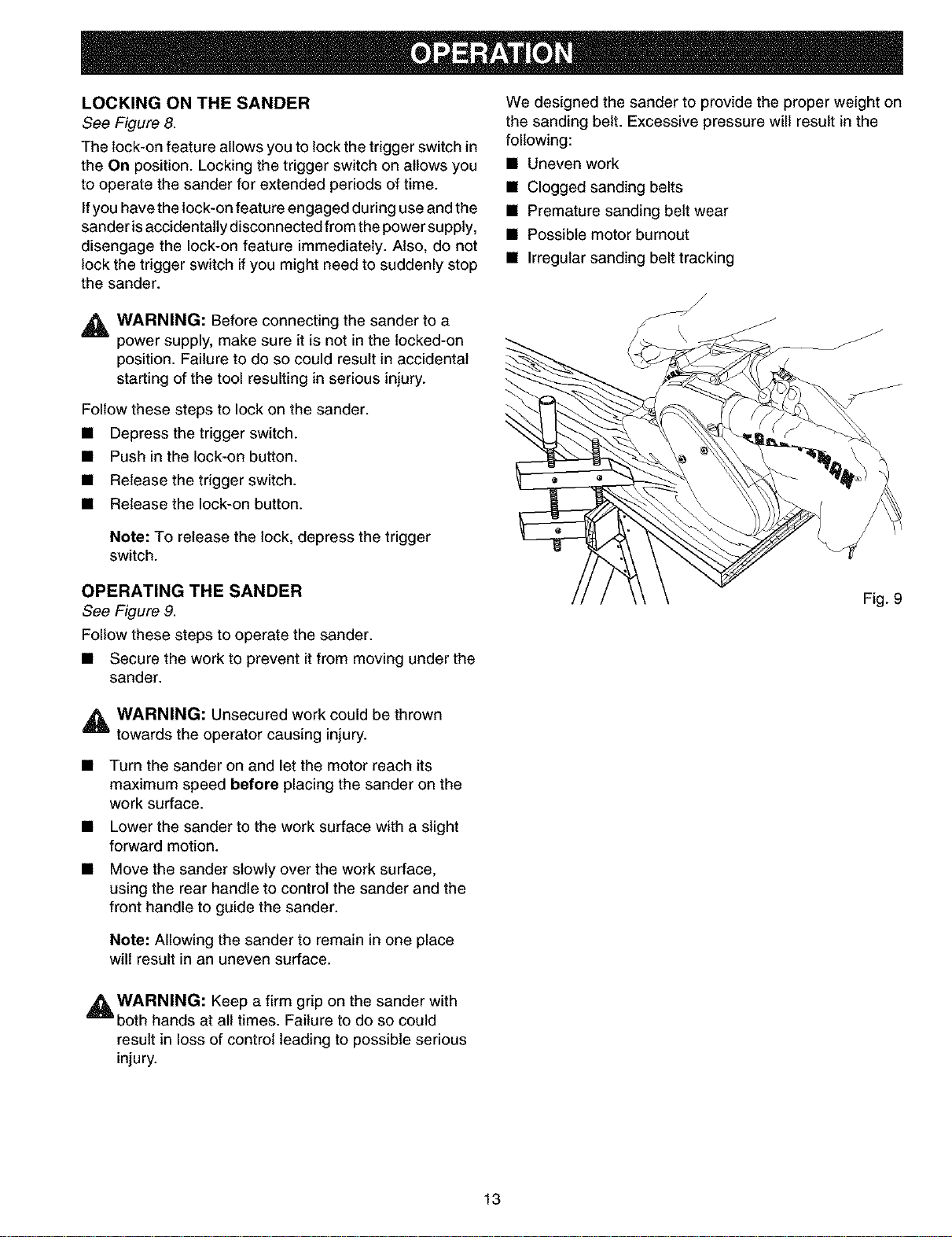 OPERATION

LOCKING ON THE SANDER
See Figure 8.

The lock-on feature allows you to lock the trigger switch in the On position. Locking the trigger switch on allows you to operate the sander for extended periods of time.

If you have the lock-on feature engaged during use and the sander is accidentally disconnected from the power supply, disengage the lock-on feature immediately. Also, do not lock the trigger switch if you might need to suddenly stop the sander.

WARNING: Before connecting the sander to a power supply, make sure it is not in the locked-on position. Failure to do so could result in accidental starting of the tool resulting in serious injury.

Follow these steps to lock on the sander.

• Depress the trigger switch.
• Push in the lock-on button.
• Release the trigger switch.
• Release the lock-on button.

Note: To release the lock, depress the trigger switch.

OPERATING THE SANDER
See Figure 9.

Follow these steps to operate the sander.

• Secure the work to prevent it from moving under the sander.

WARNING: Unsecured work could be thrown towards the operator causing injury.

• Turn the sander on and let the motor reach its maximum speed before placing the sander on the work surface.
• Lower the sander to the work surface with a slight forward motion.
• Move the sander slowly over the work surface, using the rear handle to control the sander and the front handle to guide the sander.

Note: Allowing the sander to remain in one place will result in an uneven surface.

WARNING: Keep a firm grip on the sander with both hands at all times. Failure to do so could result in loss of control leading to possible serious injury.

We designed the sander to provide the proper weight on the sanding belt. Excessive pressure will result in the following:

• Uneven work
• Clogged sanding belts
• Premature sanding belt wear
• Possible motor burnout
• Irregular sanding belt tracking

Fig. 9

13